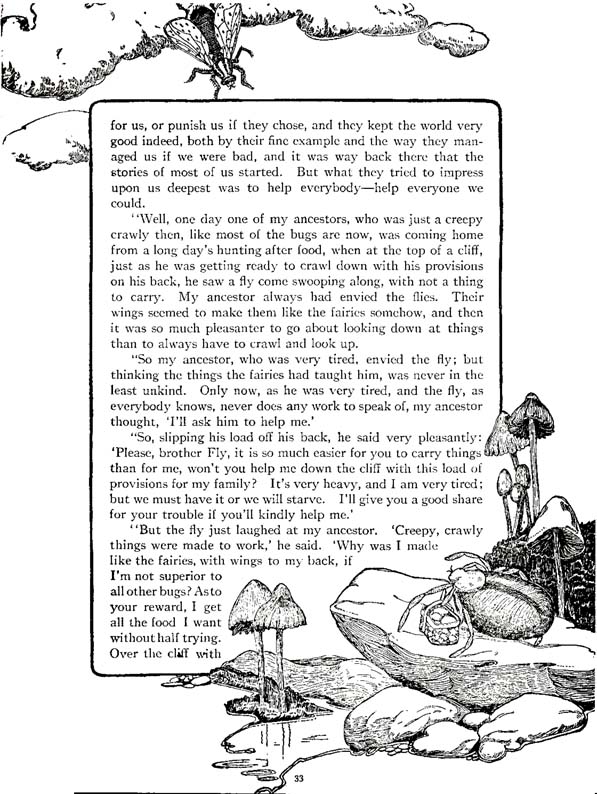 for us, or punish us if they chose, and they kept the world very good indeed, both by their fine example and the way they managed us if we were bad, and it was way back there that the stories of most of us started. But what they tried to impress upon us deepest was to help everybody—help everyone we could.

"Well, one day one of my ancestors, who was just a creepy crawly then, like most of the bugs are now, was coming home from a long day's hunting after food, when at the top of a cliff, just as he was getting ready to crawl down with his provisions on his back, he saw a fly come swooping along, with not a thing to carry. My ancestor always had envied the flies. Their wings seemed to make them like the fairies somehow, and then it was so much pleasanter to go about looking down at things than to always have to crawl and look up.

"So my ancestor, who was very tired, envied the fly; but thinking the things the fairies had taught him, was never in the least unkind. Only now, as he was very tired, and the fly, as everybody knows, never does any work to speak of, my ancestor thought, 'I'll ask him to help me.'

"So, slipping his load off his back, he said very pleasantly: 'Please, brother Fly, it is so much easier for you to carry things than for me, won't you help me down the cliff with this load of provisions for my family? It's very heavy, and I am very tired; but we must have it or we will starve. I'll give you a good share for your trouble if you'll kindly help me.'

"But the fly just laughed at my ancestor. 'Creepy, crawly things were made to work,' he said. 'Why was I made like the fairies, with wings to my back, if I'm not superior to all other bugs? As to your reward, I get all the food I want without half trying. Over the cliff with

33